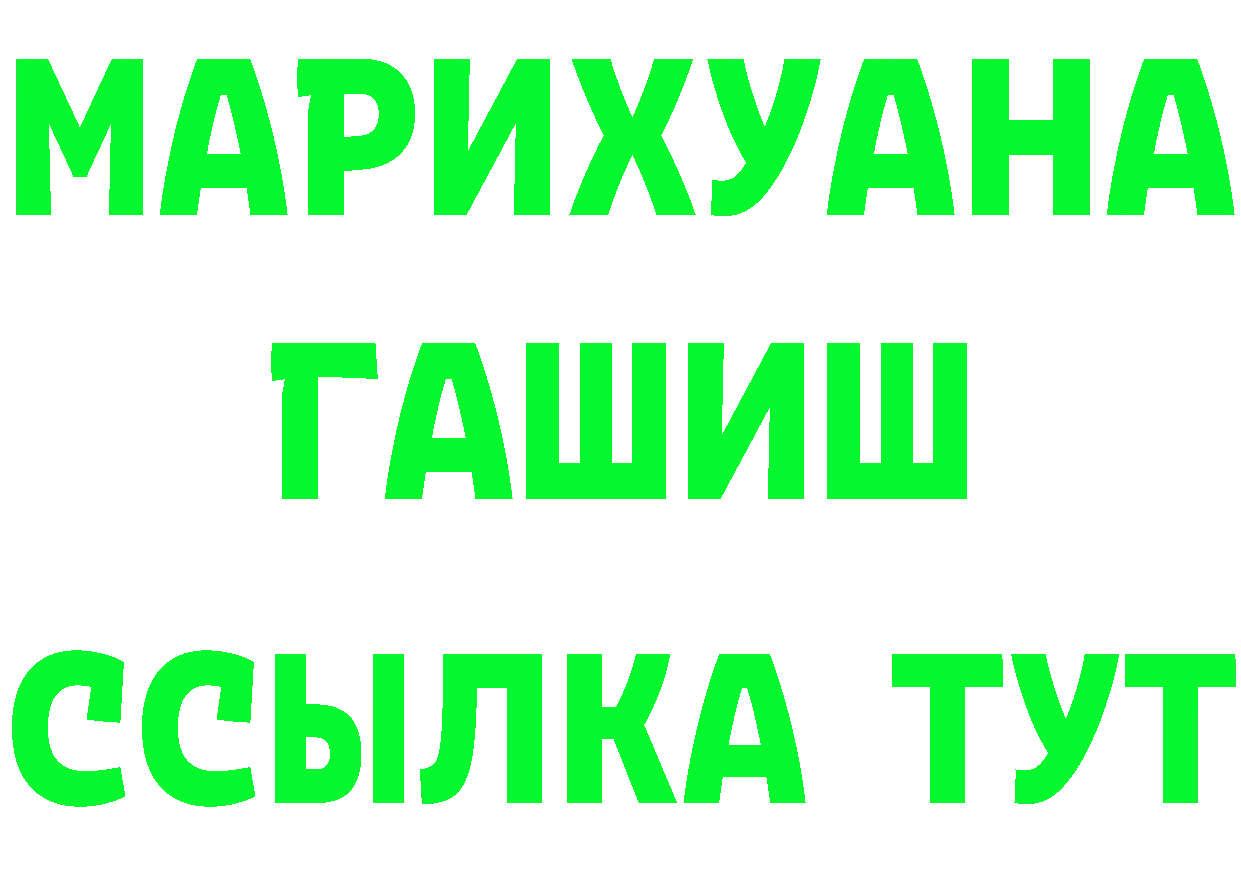 МАРИХУАНА
ГАШИШ
ССЫЛКА ТУТ